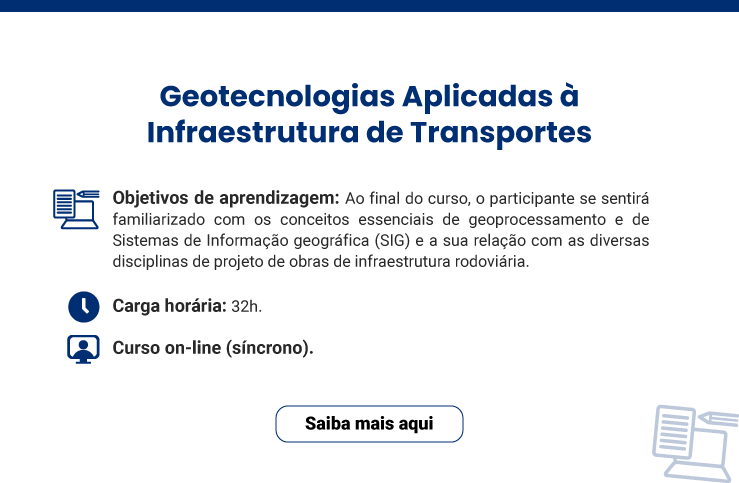 Geotecnologias Aplicadas à Infraestrutura de Transportes

Objetivos de aprendizagem: Ao final do curso, o participante se sentirá familiarizado com os conceitos essenciais de geoprocessamento e de Sistemas de Informação geográfica (SIG) e a sua relação com as diversas disciplinas de projeto de obras de infraestrutura rodoviária.

Carga horária: 32h.

Curso on-line (síncrono).

Saiba mais aqui